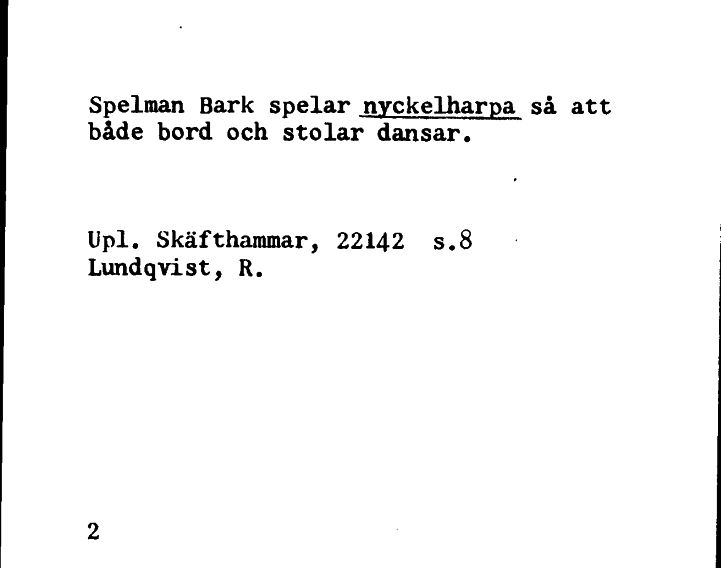 Spelman Bark spelar nyckelharpa så att både bord och stolar dansar.

Upl. Skäfthammar, 22142 s.8
Lundqvist, R.

2